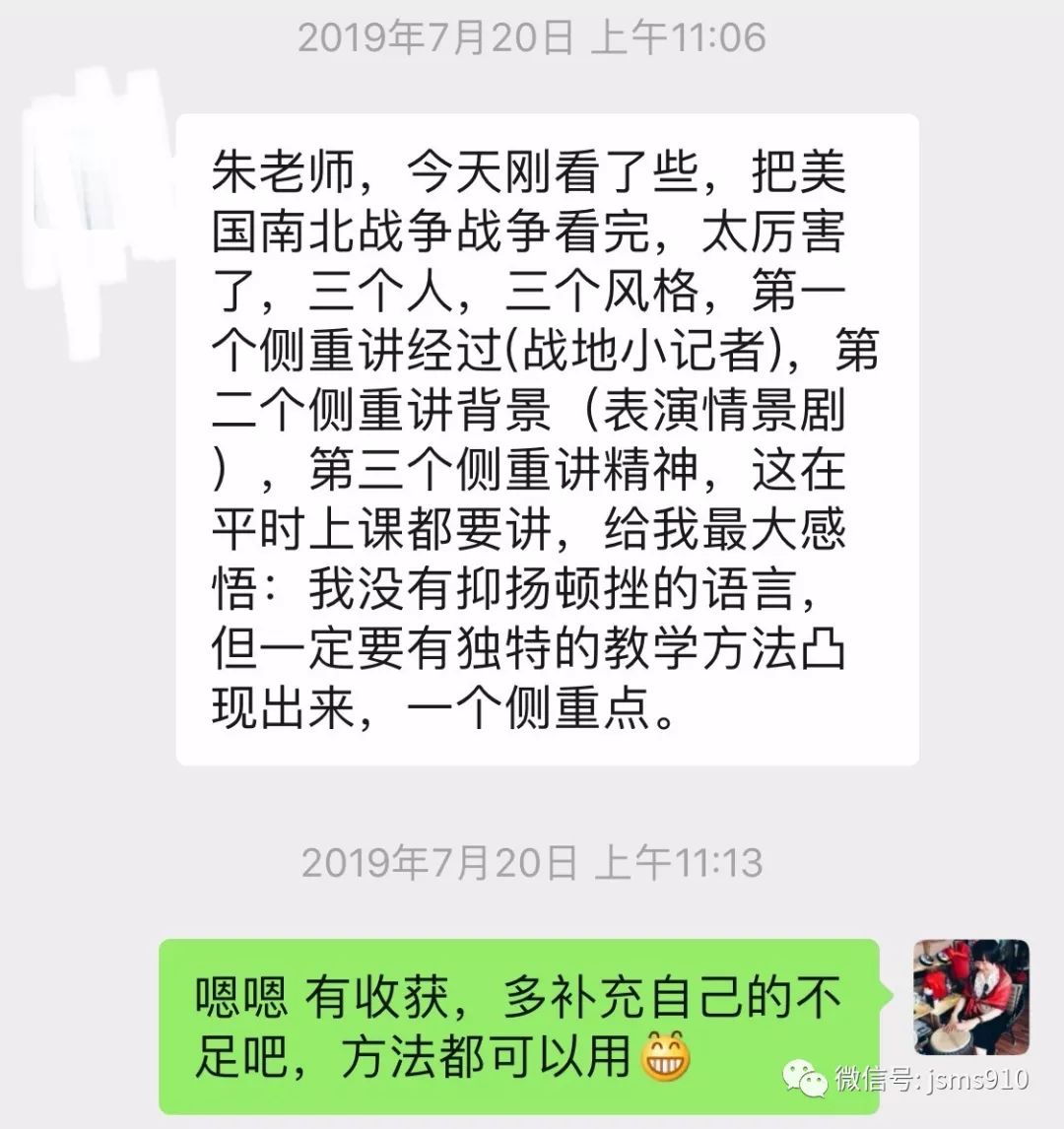 2019年7月20日 上午11:06

朱老师，今天刚看了些，把美国南北战争战争看完，太厉害了，三个人，三个风格，第一个侧重讲经过(战地小记者)，第二个侧重讲背景（表演情景剧），第三个侧重讲精神，这在平时上课都要讲，给我最大感悟：我没有抑扬顿挫的语言，但一定要有独特的教学方法凸现出来，一个侧重点。

2019年7月20日 上午11:13

嗯嗯 有收获，多补充自己的不足吧，方法都可以用😁

微信号: jsms910